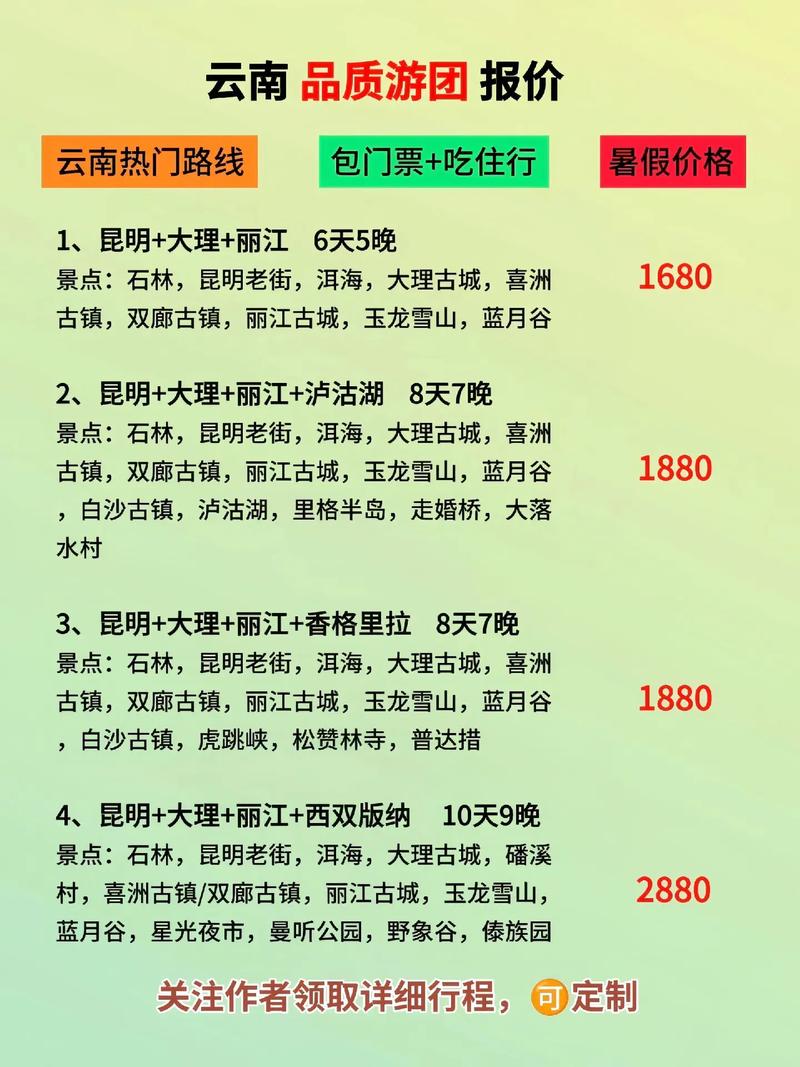 云南 品质游团 报价

云南热门路线

包门票+吃住行

暑假价格

1、昆明+大理+丽江 6天5晚
景点：石林，昆明老街，洱海，大理古城，喜洲古镇，双廊古镇，丽江古城，玉龙雪山，蓝月谷

1680

2、昆明+大理+丽江+泸沽湖 8天7晚
景点：石林，昆明老街，洱海，大理古城，喜洲古镇，双廊古镇，丽江古城，玉龙雪山，蓝月谷，白沙古镇，泸沽湖，里格半岛，走婚桥，大落水村

1880

3、昆明+大理+丽江+香格里拉 8天7晚
景点：石林，昆明老街，洱海，大理古城，喜洲古镇，双廊古镇，丽江古城，玉龙雪山，蓝月谷，白沙古镇，虎跳峡，松赞林寺，普达措

1880

4、昆明+大理+丽江+西双版纳 10天9晚
景点：石林，昆明老街，洱海，大理古城，磻溪村，喜洲古镇/双廊古镇，丽江古城，玉龙雪山，蓝月谷，星光夜市，曼听公园，野象谷，傣族园

2880

关注作者领取详细行程，可定制